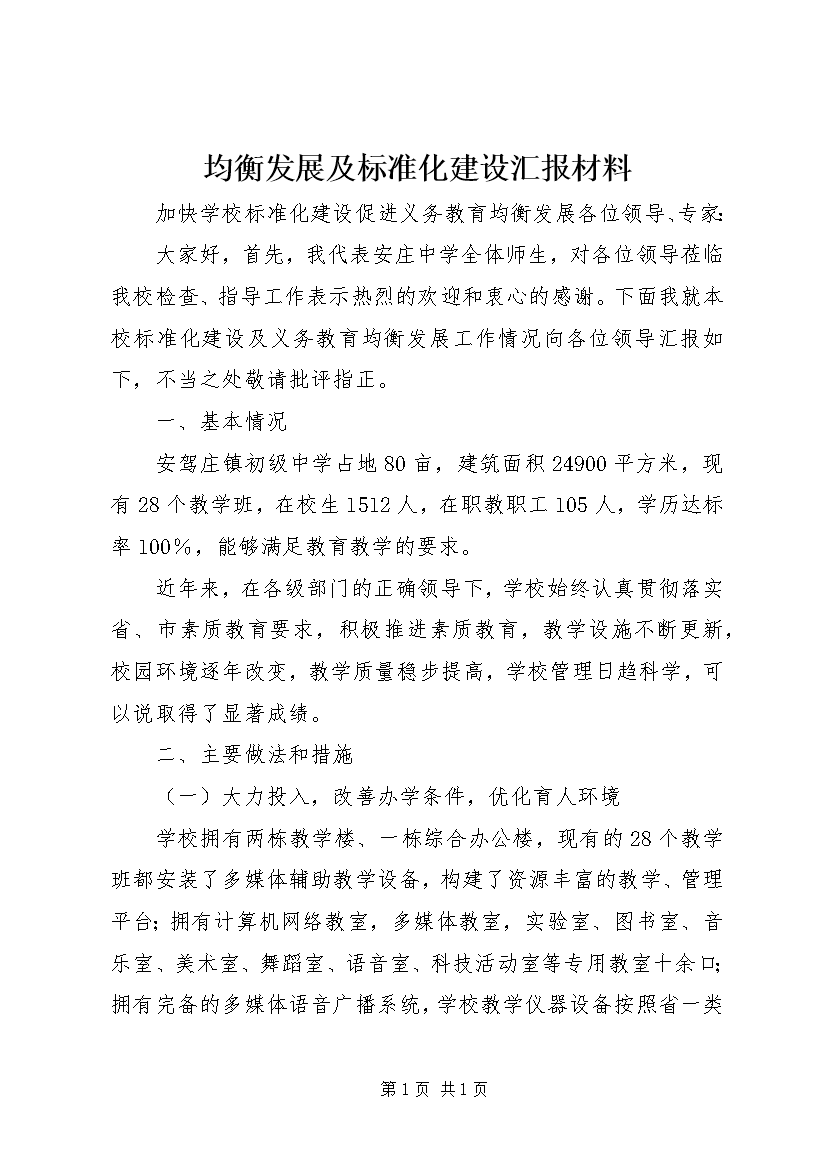 均衡发展及标准化建设汇报材料

加快学校标准化建设促进义务教育均衡发展各位领导、专家:

大家好，首先，我代表安庄中学全体师生，对各位领导莅临我校检查、指导工作表示热烈的欢迎和衷心的感谢。下面我就本校标准化建设及义务教育均衡发展工作情况向各位领导汇报如下，不当之处敬请批评指正。

一、基本情况

安驾庄镇初级中学占地80亩，建筑面积24900平方米，现有28个教学班，在校生1512人，在职教职工105人，学历达标率100%，能够满足教育教学的要求。

近年来，在各级部门的正确领导下，学校始终认真贯彻落实省、市素质教育要求，积极推进素质教育，教学设施不断更新，校园环境逐年改变，教学质量稳步提高，学校管理日趋科学，可以说取得了显著成绩。

二、主要做法和措施

（一）大力投入，改善办学条件，优化育人环境

学校拥有两栋教学楼、一栋综合办公楼，现有的28个教学班都安装了多媒体辅助教学设备，构建了资源丰富的教学、管理平台；拥有计算机网络教室，多媒体教室，实验室、图书室、音乐室、美术室、舞蹈室、语音室、科技活动室等专用教室十余口；拥有完备的多媒体语音广播系统，学校教学仪器设备按照省一类

第1页 共1页